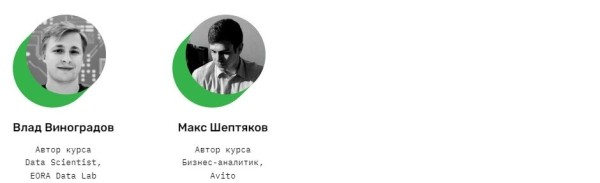 Влад Виноградов

Автор курса
Data Scientist,
EORA Data Lab

Макс Шептяков

Автор курса
Бизнес-аналитик,
Avito